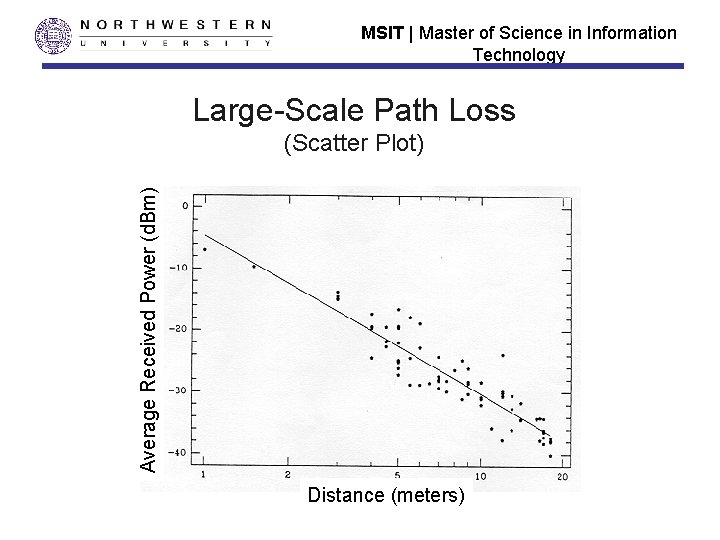 NORTHWESTERN
UNIVERSITY

MSIT | Master of Science in Information Technology

Large-Scale Path Loss
(Scatter Plot)

Average Received Power (dBm)

0
-10
-20
-30
-40

1
2
5
10
20

Distance (meters)